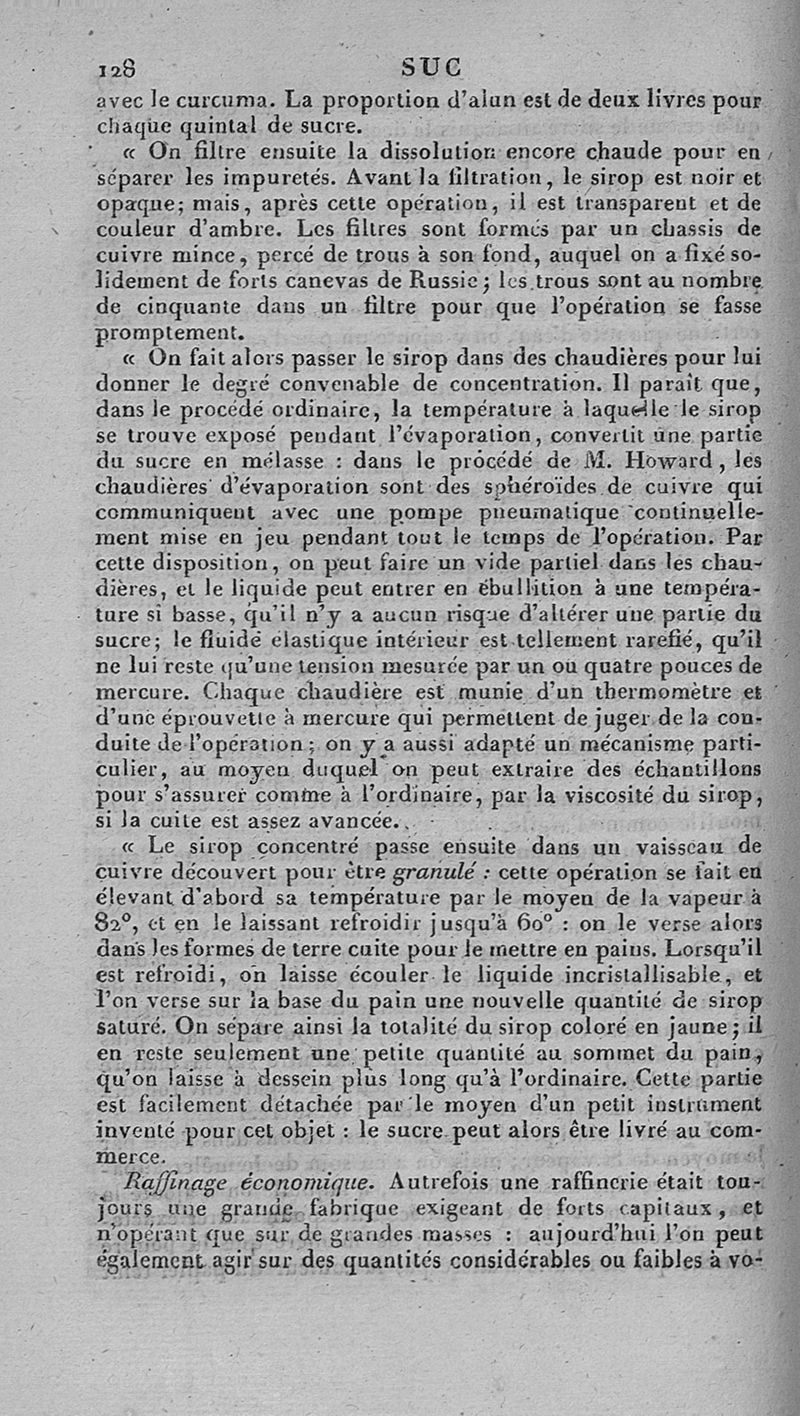 128 SUC

avec le curcuma. La proportion d'alun est de deux livres pour chaque quintal de sucre.

« On filtre ensuite la dissolution encore chaude pour en séparer les impuretés. Avant la filtration, le sirop est noir et opaque; mais, après cette opération, il est transparent et de couleur d'ambre. Les filtres sont formés par un chassis de cuivre mince, percé de trous à son fond, auquel on a fixé solidement de forts canevas de Russie; les trous sont au nombre de cinquante dans un filtre pour que l'opération se fasse promptement.

« On fait alors passer le sirop dans des chaudières pour lui donner le degré convenable de concentration. Il paraît que, dans le procédé ordinaire, la température à laquelle le sirop se trouve exposé pendant l'évaporation, convertit une partie du sucre en mélasse : dans le procédé de M. Howard, les chaudières d'évaporation sont des sphéroïdes de cuivre qui communiquent avec une pompe pneumatique continuellement mise en jeu pendant tout le temps de l'opération. Par cette disposition, on peut faire un vide partiel dans les chaudières, et le liquide peut entrer en ébullition à une température si basse, qu'il n'y a aucun risque d'altérer une partie du sucre; le fluide élastique intérieur est tellement rarefié, qu'il ne lui reste qu'une tension mesurée par un ou quatre pouces de mercure. Chaque chaudière est munie d'un thermomètre et d'une éprouvette à mercure qui permettent de juger de la conduite de l'opération; on y a aussi adapté un mécanisme particulier, au moyen duquel on peut extraire des échantillons pour s'assurer comme à l'ordinaire, par la viscosité du sirop, si la cuite est assez avancée.

« Le sirop concentré passe ensuite dans un vaisseau de cuivre découvert pour être granulé : cette opération se fait en élevant d'abord sa température par le moyen de la vapeur à 82°, et en le laissant refroidir jusqu'à 60° : on le verse alors dans les formes de terre cuite pour le mettre en pains. Lorsqu'il est refroidi, on laisse écouler le liquide incristallisable, et l'on verse sur la base du pain une nouvelle quantité de sirop saturé. On sépare ainsi la totalité du sirop coloré en jaune; il en reste seulement une petite quantité au sommet du pain, qu'on laisse à dessein plus long qu'à l'ordinaire. Cette partie est facilement détachée par le moyen d'un petit instrument inventé pour cet objet : le sucre peut alors être livré au commerce.

Raffinage économique. Autrefois une raffinerie était toujours une grande fabrique exigeant de forts capitaux, et n'opérant que sur de grandes masses : aujourd'hui l'on peut également agir sur des quantités considérables ou faibles à vo-